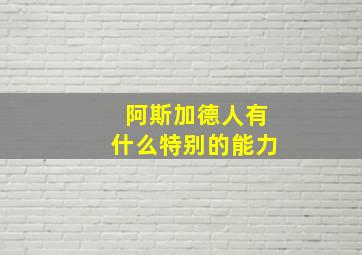 阿斯加德人有
什么特别的能力